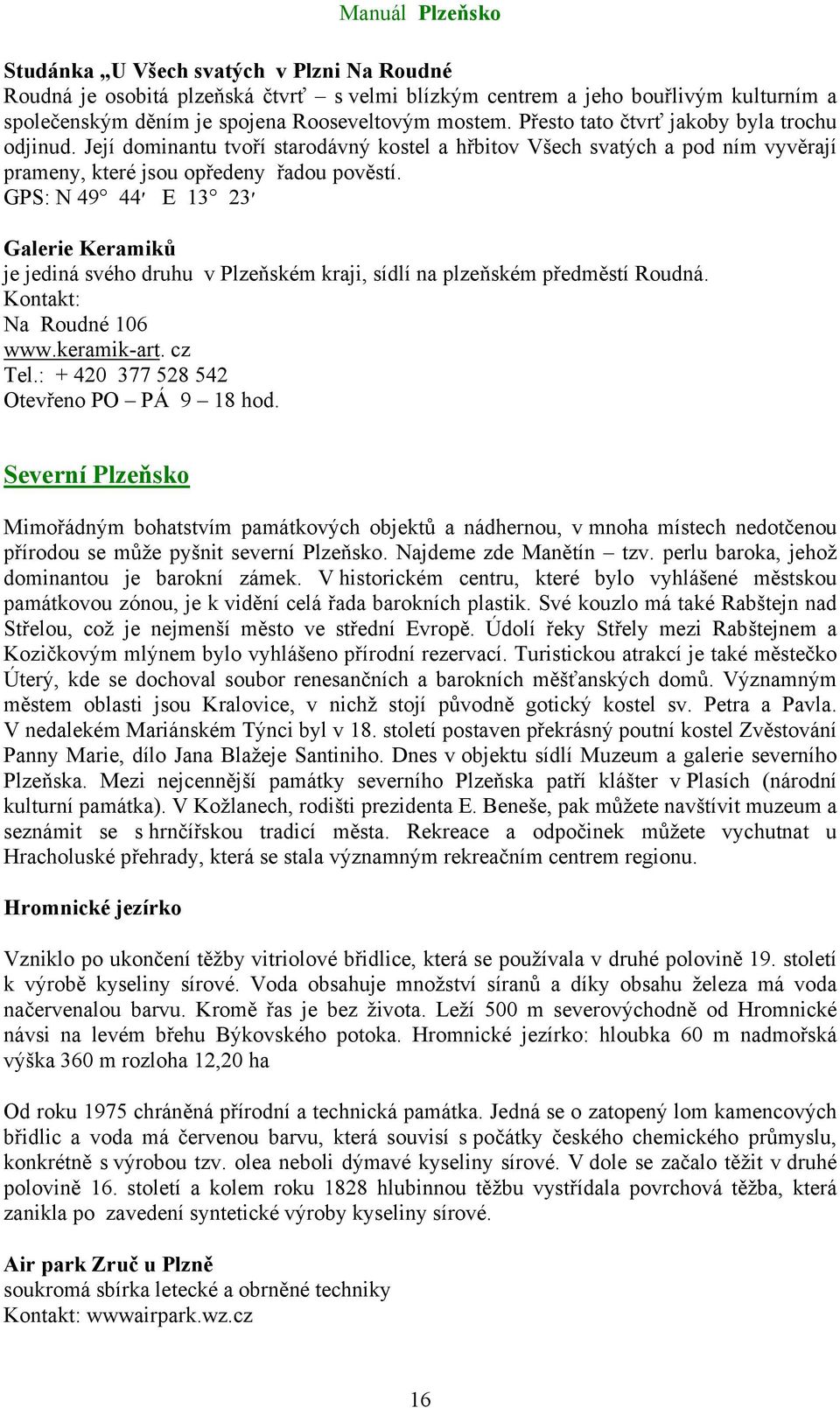 Manuál Plzeňsko

Studánka „U Všech svatých v Plzni Na Roudné
Roudná je osobitá plzeňská čtvrť – s velmi blízkým centrem a jeho bouřlivým kulturním a společenským děním je spojena Rooseveltovým mostem. Přesto tato čtvrť jakoby byla trochu odjinud. Její dominantu tvoří starodávný kostel a hřbitov Všech svatých a pod ním vyvěrají prameny, které jsou opředeny řadou pověstí.
GPS: N 49° 44′ E 13° 23′

Galerie Keramiků
je jediná svého druhu v Plzeňském kraji, sídlí na plzeňském předměstí Roudná.
Kontakt:
Na Roudné 106
www.keramik-art. cz
Tel.: + 420 377 528 542
Otevřeno PO – PÁ 9 – 18 hod.

Severní Plzeňsko

Mimořádným bohatstvím památkových objektů a nádhernou, v mnoha místech nedotčenou přírodou se může pyšnit severní Plzeňsko. Najdeme zde Manětín – tzv. perlu baroka, jehož dominantou je barokní zámek. V historickém centru, které bylo vyhlášené městskou památkovou zónou, je k vidění celá řada barokních plastik. Své kouzlo má také Rabštejn nad Střelou, což je nejmenší město ve střední Evropě. Údolí řeky Střely mezi Rabštejnem a Kozičkovým mlýnem bylo vyhlášeno přírodní rezervací. Turistickou atrakcí je také městečko Úterý, kde se dochoval soubor renesančních a barokních měšťanských domů. Významným městem oblasti jsou Kralovice, v nichž stojí původně gotický kostel sv. Petra a Pavla. V nedalekém Mariánském Týnci byl v 18. století postaven překrásný poutní kostel Zvěstování Panny Marie, dílo Jana Blažeje Santiniho. Dnes v objektu sídlí Muzeum a galerie severního Plzeňska. Mezi nejcennější památky severního Plzeňska patří klášter v Plasích (národní kulturní památka). V Kožlanech, rodišti prezidenta E. Beneše, pak můžete navštívit muzeum a seznámit se s hrnčířskou tradicí města. Rekreace a odpočinek můžete vychutnat u Hracholuské přehrady, která se stala významným rekreačním centrem regionu.

Hromnické jezírko

Vzniklo po ukončení těžby vitriolové břidlice, která se používala v druhé polovině 19. století k výrobě kyseliny sírové. Voda obsahuje množství síranů a díky obsahu železa má voda načervenalou barvu. Kromě řas je bez života. Leží 500 m severovýchodně od Hromnické návsi na levém břehu Býkovského potoka. Hromnické jezírko: hloubka 60 m nadmořská výška 360 m rozloha 12,20 ha

Od roku 1975 chráněná přírodní a technická památka. Jedná se o zatopený lom kamencových břidlic a voda má červenou barvu, která souvisí s počátky českého chemického průmyslu, konkrétně s výrobou tzv. olea neboli dýmavé kyseliny sírové. V dole se začalo těžit v druhé polovině 16. století a kolem roku 1828 hlubinnou těžbu vystřídala povrchová těžba, která zanikla po zavedení syntetické výroby kyseliny sírové.

Air park Zruč u Plzně
soukromá sbírka letecké a obrněné techniky
Kontakt: wwwairpark.wz.cz

16